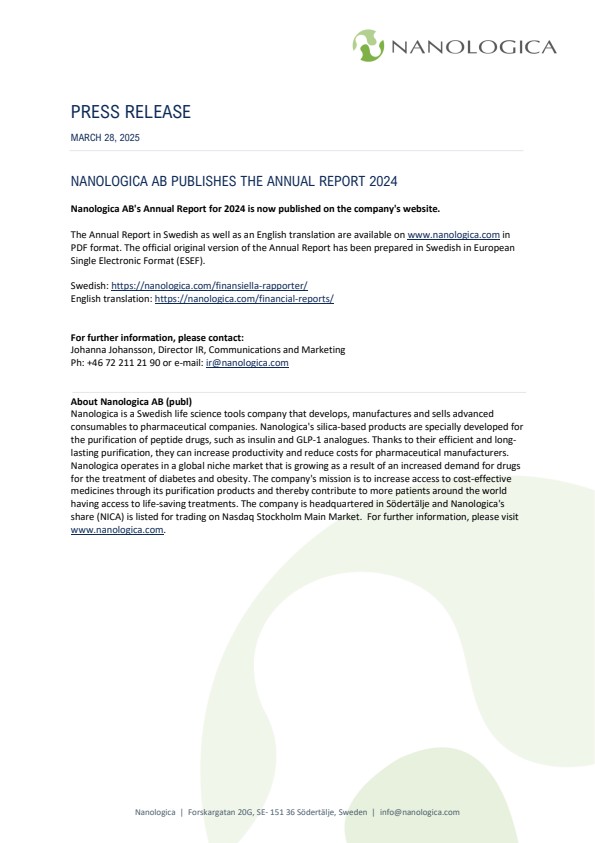 NANOLOGICA

PRESS RELEASE

MARCH 28, 2025

NANOLOGICA AB PUBLISHES THE ANNUAL REPORT 2024

Nanologica AB's Annual Report for 2024 is now published on the company's website.

The Annual Report in Swedish as well as an English translation are available on www.nanologica.com in PDF format. The official original version of the Annual Report has been prepared in Swedish in European Single Electronic Format (ESEF).

Swedish: https://nanologica.com/finansiella-rapporter/
English translation: https://nanologica.com/financial-reports/

For further information, please contact:
Johanna Johansson, Director IR, Communications and Marketing
Ph: +46 72 211 21 90 or e-mail: ir@nanologica.com

About Nanologica AB (publ)
Nanologica is a Swedish life science tools company that develops, manufactures and sells advanced consumables to pharmaceutical companies. Nanologica's silica-based products are specially developed for the purification of peptide drugs, such as insulin and GLP-1 analogues. Thanks to their efficient and long-lasting purification, they can increase productivity and reduce costs for pharmaceutical manufacturers. Nanologica operates in a global niche market that is growing as a result of an increased demand for drugs for the treatment of diabetes and obesity. The company's mission is to increase access to cost-effective medicines through its purification products and thereby contribute to more patients around the world having access to life-saving treatments. The company is headquartered in Södertälje and Nanologica's share (NICA) is listed for trading on Nasdaq Stockholm Main Market. For further information, please visit www.nanologica.com.

Nanologica | Forskargatan 20G, SE- 151 36 Södertälje, Sweden | info@nanologica.com